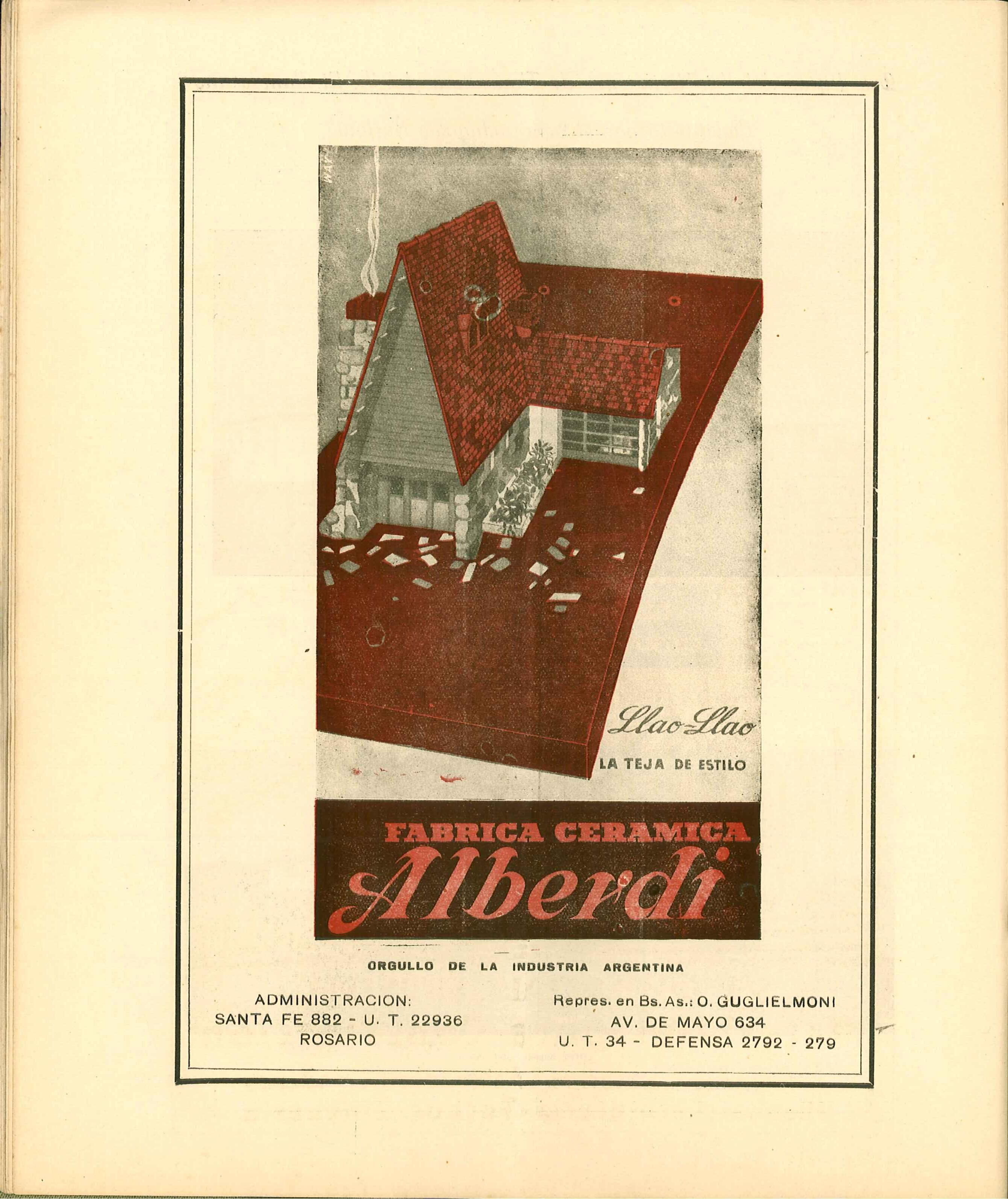 Llao-Llao
LA TEJA DE ESTILO

FABRICA CERAMICA
Alberdi

ORGULLO DE LA INDUSTRIA ARGENTINA

ADMINISTRACION:
SANTA FE 882 - U. T. 22936
ROSARIO

Repres. en Bs. As.: O. GUGLIELMONI
AV. DE MAYO 634
U. T. 34 - DEFENSA 2792 - 279